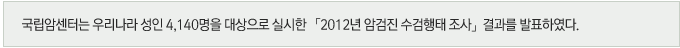 국립암센터는 우리나라 성인 4,140명을 대상으로 실시한 「2012년 암검진 수검행태 조사」 결과를 발표하였다.